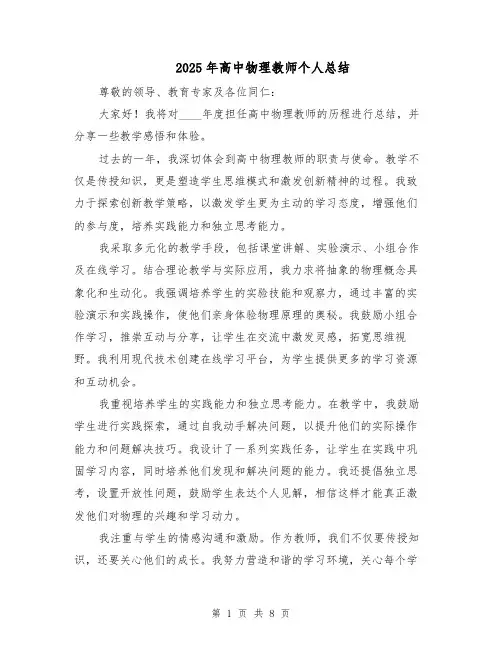 2025年高中物理教师个人总结

尊敬的领导、教育专家及各位同仁：

大家好！我将对____年度担任高中物理教师的历程进行总结，并分享一些教学感悟和体验。

过去的一年，我深切体会到高中物理教师的职责与使命。教学不仅是传授知识，更是塑造学生思维模式和激发创新精神的过程。我致力于探索创新教学策略，以激发学生更为主动的学习态度，增强他们的参与度，培养实践能力和独立思考能力。

我采取多元化的教学手段，包括课堂讲解、实验演示、小组合作及在线学习。结合理论教学与实际应用，我力求将抽象的物理概念具象化和生动化。我强调培养学生的实验技能和观察力，通过丰富的实验演示和实践操作，使他们亲身体验物理原理的奥秘。我鼓励小组合作学习，推崇互动与分享，让学生在交流中激发灵感，拓宽思维视野。我利用现代技术创建在线学习平台，为学生提供更多的学习资源和互动机会。

我重视培养学生的实践能力和独立思考能力。在教学中，我鼓励学生进行实践探索，通过自我动手解决问题，以提升他们的实际操作能力和问题解决技巧。我设计了一系列实践任务，让学生在实践中巩固学习内容，同时培养他们发现和解决问题的能力。我还提倡独立思考，设置开放性问题，鼓励学生表达个人见解，相信这样才能真正激发他们对物理的兴趣和学习动力。

我注重与学生的情感沟通和激励。作为教师，我们不仅要传授知识，还要关心他们的成长。我努力营造和谐的学习环境，关心每个学

第 1 页 共 8 页